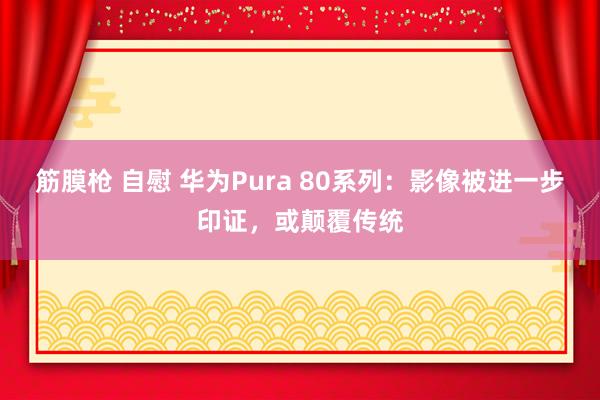 筋膜枪 自慰 华为Pura 80系列：影像被进一步印证，或颠覆传统